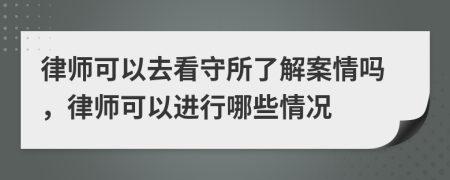 律师可以去看守所了解案情吗，律师可以进行哪些情况